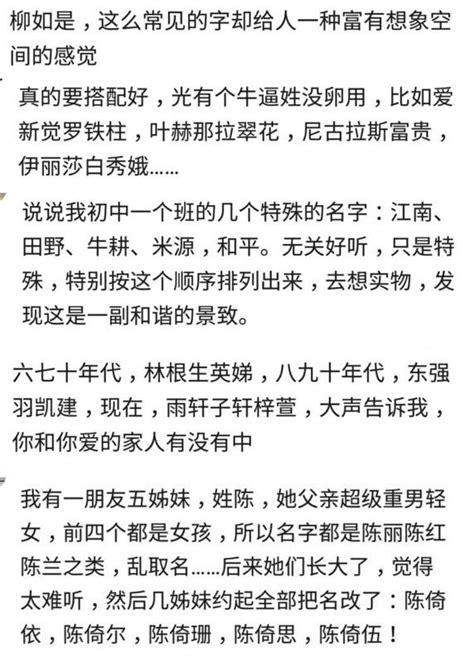 柳如是，这么常见的字却给人一种富有想象空间的感觉

真的要搭配好，光有个牛逼姓没卵用，比如爱新觉罗铁柱，叶赫那拉翠花，尼古拉斯富贵，伊丽莎白秀娥……

说说我初中一个班的几个特殊的名字：江南、田野、牛耕、米源，和平。无关好听，只是特殊，特别按这个顺序排列出来，去想实物，发现这是一副和谐的景致。

六七十年代，林根生英娣，八九十年代，东强羽凯建，现在，雨轩子轩梓萱，大声告诉我，你和你爱的家人有没有中

我有一朋友五姊妹，姓陈，她父亲超级重男轻女，前四个都是女孩，所以名字都是陈丽陈红陈兰之类，乱取名……后来她们长大了，觉得太难听，然后几姊妹约起全部把名改了：陈倚依，陈倚尔，陈倚珊，陈倚思，陈倚伍！